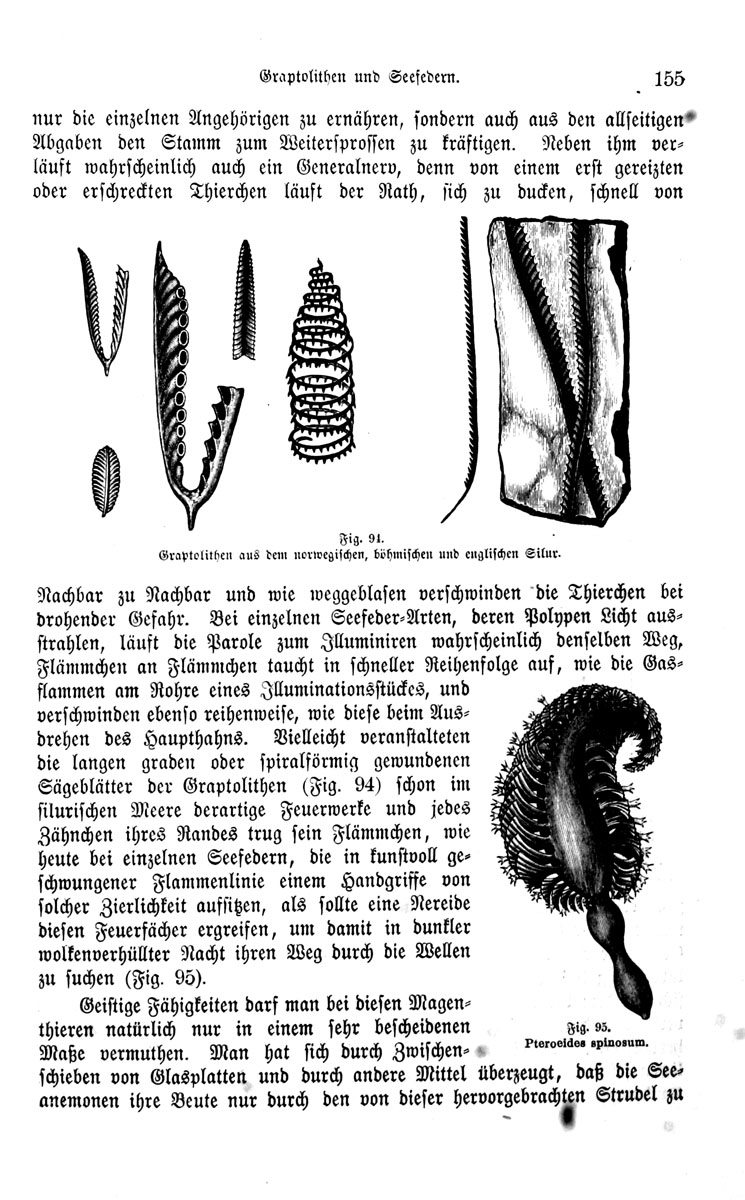 Graptolithen und Seefedern. 155

nur die einzelnen Angehörigen zu ernähren, sondern auch aus den allseitigen Abgaben den Stamm zum Weitersprossen zu kräftigen. Neben ihm verläuft wahrscheinlich auch ein Generalnerv, denn von einem erst gereizten oder erschreckten Thierchen läuft der Rath, sich zu ducken, schnell von

Fig. 94.
Graptolithen aus dem norwegischen, böhmischen und englischen Silur.

Nachbar zu Nachbar und wie weggeblasen verschwinden die Thierchen bei drohender Gefahr. Bei einzelnen Seefeder-Arten, deren Polypen Licht ausstrahlen, läuft die Parole zum Illuminiren wahrscheinlich denselben Weg, Flämmchen an Flämmchen taucht in schneller Reihenfolge auf, wie die Gasflammen am Rohre eines Illuminationsstückes, und verschwinden ebenso reihenweise, wie diese beim Ausdrehen des Haupthahns. Vielleicht veranstalteten die langen graden oder spiralförmig gewundenen Sägeblätter der Graptolithen (Fig. 94) schon im silurischen Meere derartige Feuerwerke und jedes Zähnchen ihres Randes trug sein Flämmchen, wie heute bei einzelnen Seefedern, die in kunstvoll geschwungener Flammenlinie einem Handgriffe von solcher Zierlichkeit aufsitzen, als sollte eine Nereide diesen Feuerfächer ergreifen, um damit in dunkler wolkenverhüllter Nacht ihren Weg durch die Wellen zu suchen (Fig. 95).

Fig. 95.
Pteroeides spinosum.

Geistige Fähigkeiten darf man bei diesen Magenthieren natürlich nur in einem sehr bescheidenen Maße vermuthen. Man hat sich durch Zwischenschieben von Glasplatten und durch andere Mittel überzeugt, daß die Seeanemonen ihre Beute nur durch den von dieser hervorgebrachten Strudel zu